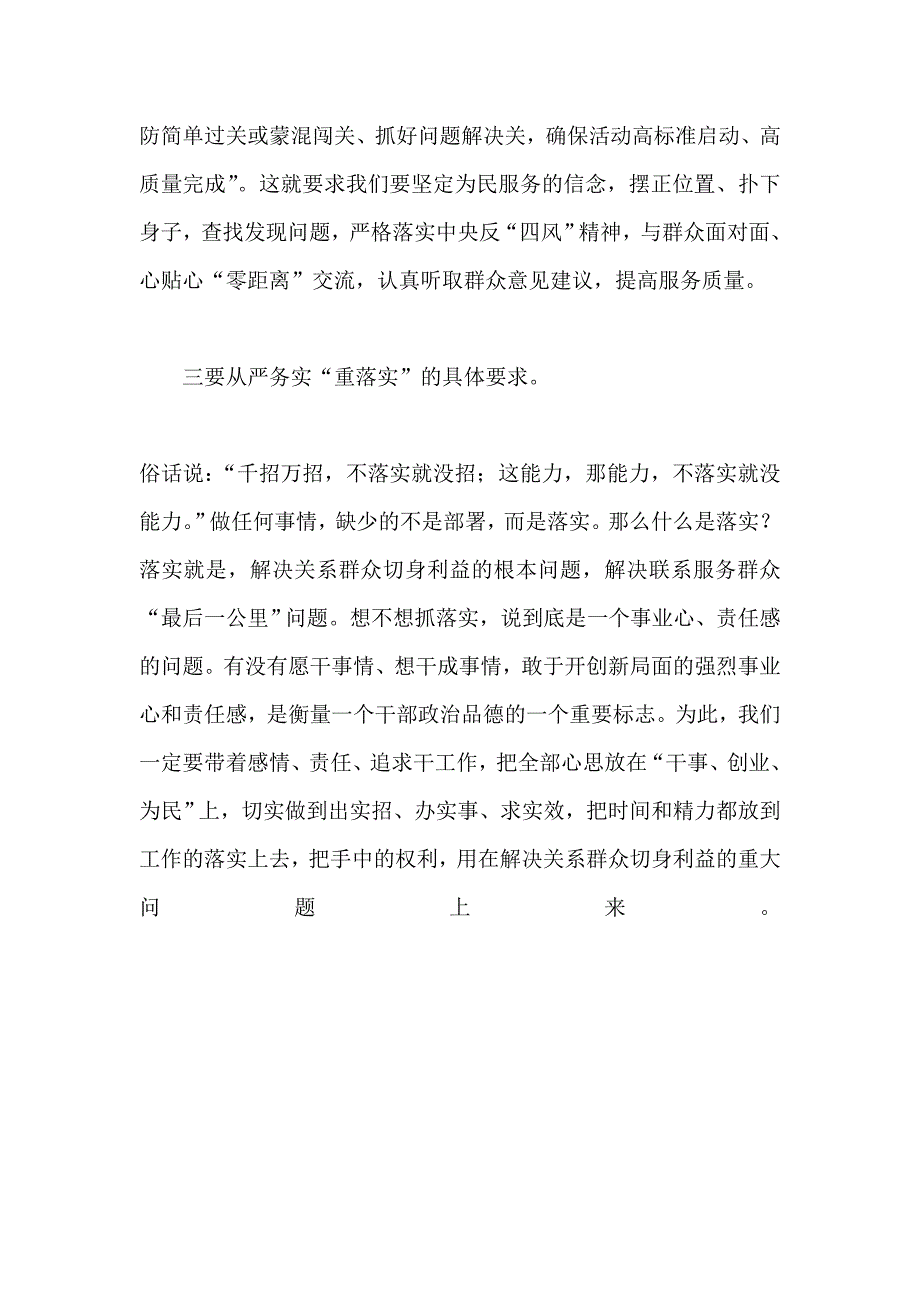 防简单过关或蒙混闯关、抓好问题解决关，确保活动高标准启动、高质量完成”。这就要求我们要坚定为民服务的信念，摆正位置、扑下身子，查找发现问题，严格落实中央反“四风”精神，与群众面对面、心贴心“零距离”交流，认真听取群众意见建议，提高服务质量。

三要从严务实“重落实”的具体要求。

俗话说：“千招万招，不落实就没招；这能力，那能力，不落实就没能力。”做任何事情，缺少的不是部署，而是落实。那么什么是落实？落实就是，解决关系群众切身利益的根本问题，解决联系服务群众“最后一公里”问题。想不想抓落实，说到底是一个事业心、责任感的问题。有没有愿干事情、想干成事情，敢于开创新局面的强烈事业心和责任感，是衡量一个干部政治品德的一个重要标志。为此，我们一定要带着感情、责任、追求干工作，把全部心思放在“干事、创业、为民”上，切实做到出实招、办实事、求实效，把时间和精力都放到工作的落实上去，把手中的权利，用在解决关系群众切身利益的重大问题上来。